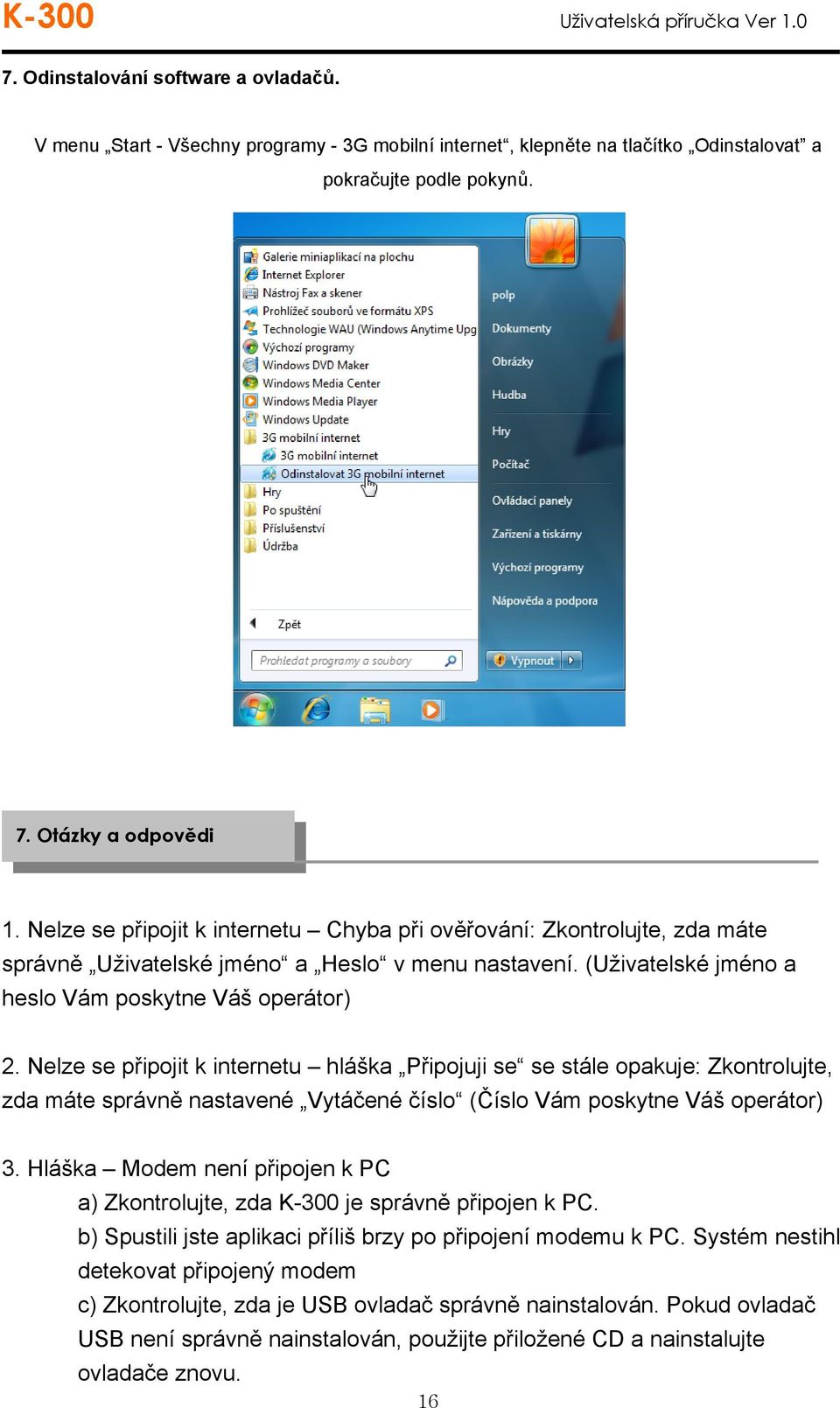 K-300

Uživatelská příručka Ver 1.0

7. Odinstalování software a ovladačů.

V menu „Start - Všechny programy - 3G mobilní internet“, klepněte na tlačítko „Odinstalovat” a pokračujte podle pokynů.

Galerie miniaplikací na plochu
Internet Explorer
Nástroj Fax a skener
Prohlížeč souborů ve formátu XPS
Technologie WAU (Windows Anytime Upg
Výchozí programy
Windows DVD Maker
Windows Media Center
Windows Media Player
Windows Update
3G mobilní internet
3G mobilní internet
Odinstalovat 3G mobilní internet
Hry
Po spuštění
Příslušenství
Údržba
Zpět
Prohledat programy a soubory

polp
Dokumenty
Obrázky
Hudba
Hry
Počítač
Ovládací panely
Zařízení a tiskárny
Výchozí programy
Nápověda a podpora
Vypnout

7. Otázky a odpovědi

1. Nelze se připojit k internetu – Chyba při ověřování: Zkontrolujte, zda máte správně „Uživatelské jméno“ a „Heslo“ v menu nastavení. (Uživatelské jméno a heslo Vám poskytne Váš operátor)

2. Nelze se připojit k internetu – hláška „Připojuji se“ se stále opakuje: Zkontrolujte, zda máte správně nastavené „Vytáčené číslo“ (Číslo Vám poskytne Váš operátor)

3. Hláška – Modem není připojen k PC
a) Zkontrolujte, zda K-300 je správně připojen k PC.
b) Spustili jste aplikaci příliš brzy po připojení modemu k PC. Systém nestihl detekovat připojený modem
c) Zkontrolujte, zda je USB ovladač správně nainstalován. Pokud ovladač USB není správně nainstalován, použijte přiložené CD a nainstalujte ovladače znovu.

16